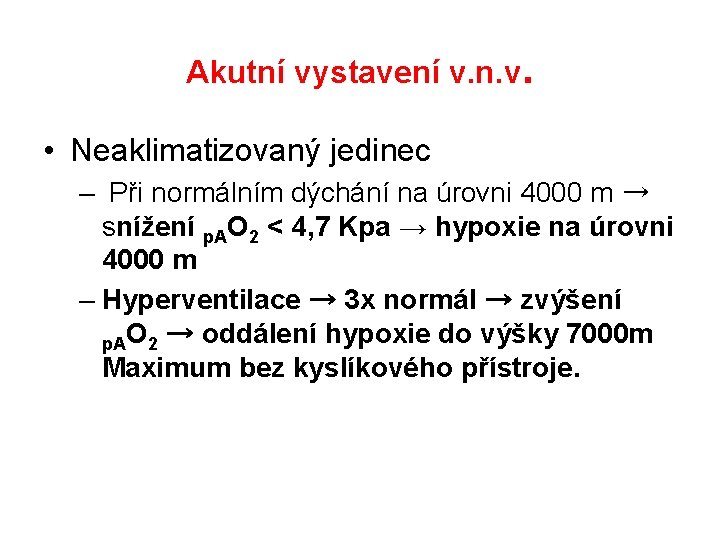 Akutní vystavení v.n.v.

• Neaklimatizovaný jedinec

– Při normálním dýchání na úrovni 4000 m → snížení $_{pA}O_2$ < 4,7 Kpa → hypoxie na úrovni 4000 m

– Hyperventilace → 3x normál → zvýšení $_{pA}O_2$ → oddálení hypoxie do výšky 7000m Maximum bez kyslíkového přístroje.